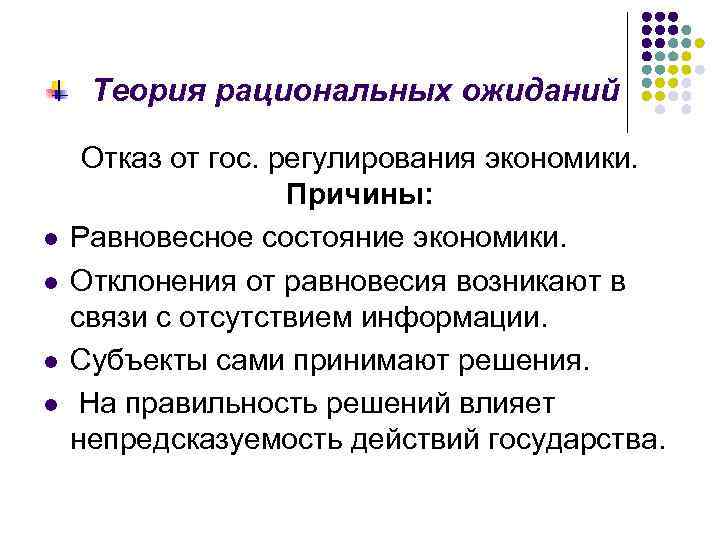 Теория рациональных ожиданий

Отказ от гос. регулирования экономики.

Причины:

• Равновесное состояние экономики.
• Отклонения от равновесия возникают в связи с отсутствием информации.
• Субъекты сами принимают решения.
• На правильность решений влияет непредсказуемость действий государства.